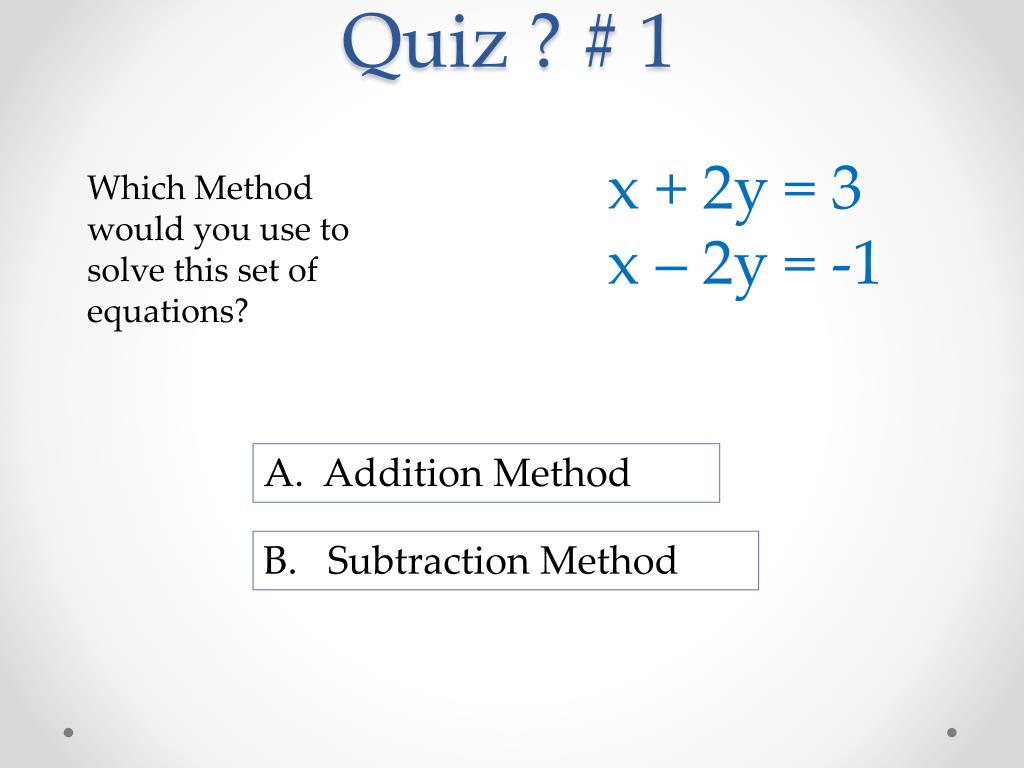 Quiz ? # 1

Which Method would you use to solve this set of equations?

$x + 2y = 3$
$x - 2y = -1$

A. Addition Method

B. Subtraction Method